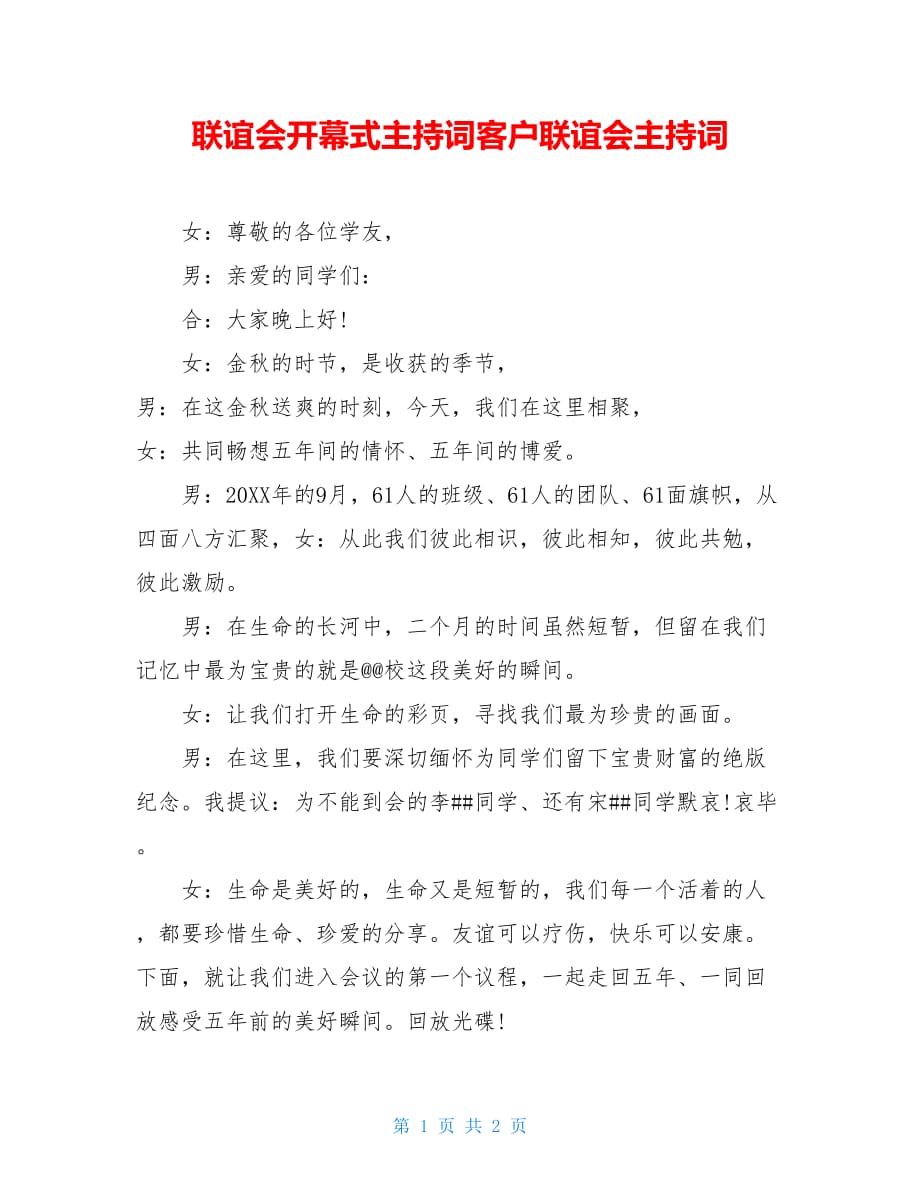 联谊会开幕式主持词客户联谊会主持词

女：尊敬的各位学友，

男：亲爱的同学们：

合：大家晚上好!

女：金秋的时节，是收获的季节，

男：在这金秋送爽的时刻，今天，我们在这里相聚，

女：共同畅想五年间的情怀、五年间的博爱。

男：20XX年的9月，61人的班级、61人的团队、61面旗帜，从四面八方汇聚，女：从此我们彼此相识，彼此相知，彼此共勉，彼此激励。

男：在生命的长河中，二个月的时间虽然短暂，但留在我们记忆中最为宝贵的就是@@校这段美好的瞬间。

女：让我们打开生命的彩页，寻找我们最为珍贵的画面。

男：在这里，我们要深切缅怀为同学们留下宝贵财富的绝版纪念。我提议：为不能到会的李##同学、还有宋##同学默哀!哀毕。

女：生命是美好的，生命又是短暂的，我们每一个活着的人，都要珍惜生命、珍爱的分享。友谊可以疗伤，快乐可以安康。下面，就让我们进入会议的第一个议程，一起走回五年、一同回放感受五年前的美好瞬间。回放光碟!

第 1 页 共 2 页